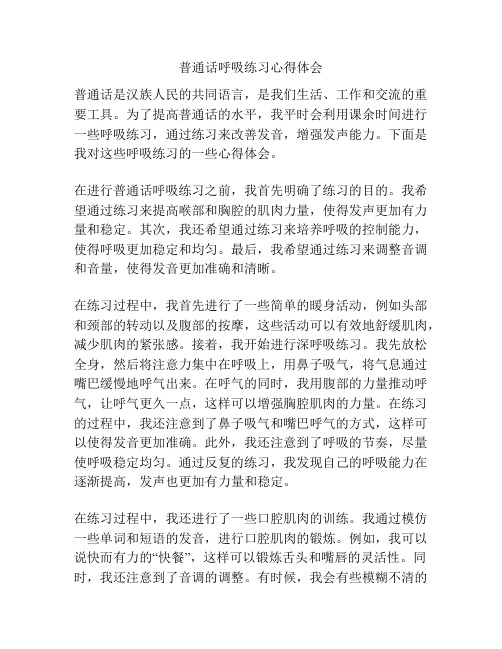 普通话呼吸练习心得体会

普通话是汉族人民的共同语言，是我们生活、工作和交流的重要工具。为了提高普通话的水平，我平时会利用课余时间进行一些呼吸练习，通过练习来改善发音，增强发声能力。下面是我对这些呼吸练习的一些心得体会。

在进行普通话呼吸练习之前，我首先明确了练习的目的。我希望通过练习来提高喉部和胸腔的肌肉力量，使得发声更加有力量和稳定。其次，我还希望通过练习来培养呼吸的控制能力，使得呼吸更加稳定和均匀。最后，我希望通过练习来调整音调和音量，使得发音更加准确和清晰。

在练习过程中，我首先进行了一些简单的暖身活动，例如头部和颈部的转动以及腹部的按摩，这些活动可以有效地舒缓肌肉，减少肌肉的紧张感。接着，我开始进行深呼吸练习。我先放松全身，然后将注意力集中在呼吸上，用鼻子吸气，将气息通过嘴巴缓慢地呼气出来。在呼气的同时，我用腹部的力量推动呼气，让呼气更久一点，这样可以增强胸腔肌肉的力量。在练习的过程中，我还注意到了鼻子吸气和嘴巴呼气的方式，这样可以使得发音更加准确。此外，我还注意到了呼吸的节奏，尽量使呼吸稳定均匀。通过反复的练习，我发现自己的呼吸能力在逐渐提高，发声也更加有力量和稳定。

在练习过程中，我还进行了一些口腔肌肉的训练。我通过模仿一些单词和短语的发音，进行口腔肌肉的锻炼。例如，我可以说快而有力的“快餐”，这样可以锻炼舌头和嘴唇的灵活性。同时，我还注意到了音调的调整。有时候，我会有些模糊不清的